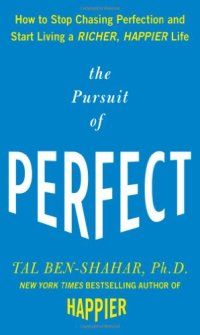 How to Stop Chasing Perfection and Start Living a RICHER, HAPPIER Life

the Pursuit of

PERFECT

TAL BEN-SHAHAR, Ph.D.

NEW YORK TIMES BESTSELLING AUTHOR OF

HAPPIER